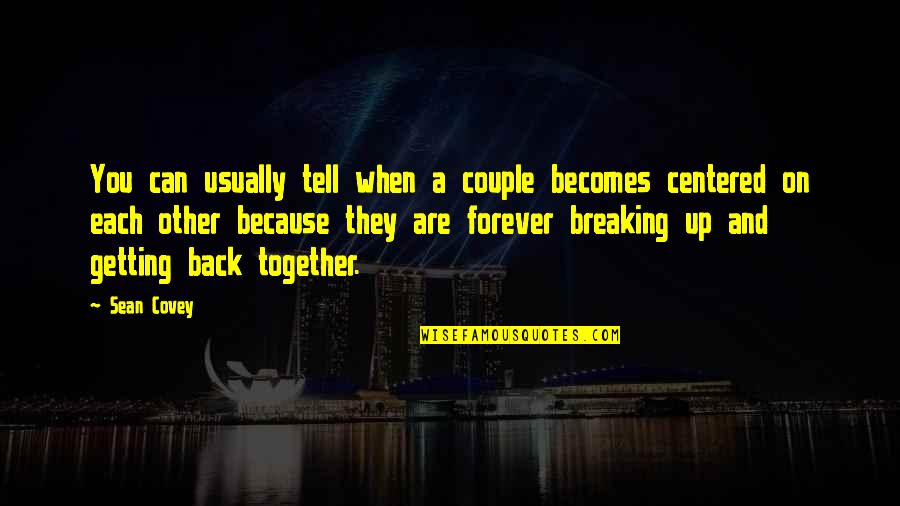 You can usually tell when a couple becomes centered on each other because they are forever breaking up and getting back together.

— Sean Covey

WISEFAMOUSQUOTES.COM